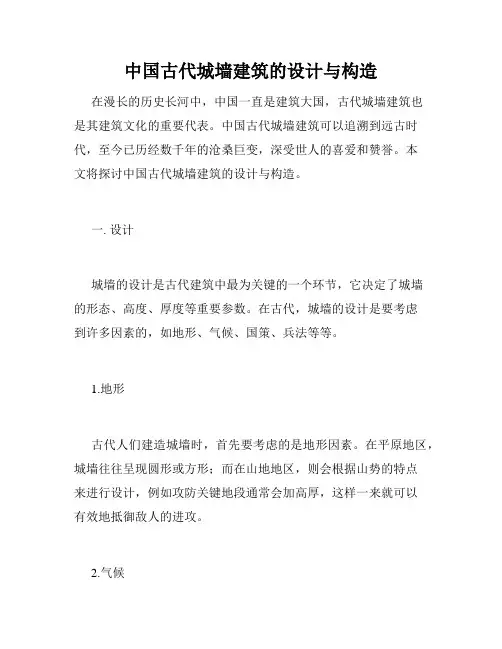 中国古代城墙建筑的设计与构造

在漫长的历史长河中，中国一直是建筑大国，古代城墙建筑也是其建筑文化的重要代表。中国古代城墙建筑可以追溯到远古时代，至今已历经数千年的沧桑巨变，深受世人的喜爱和赞誉。本文将探讨中国古代城墙建筑的设计与构造。

一. 设计

城墙的设计是古代建筑中最为关键的一个环节，它决定了城墙的形态、高度、厚度等重要参数。在古代，城墙的设计是要考虑到许多因素的，如地形、气候、国策、兵法等等。

1.地形

古代人们建造城墙时，首先要考虑的是地形因素。在平原地区，城墙往往呈现圆形或方形；而在山地地区，则会根据山势的特点来进行设计，例如攻防关键地段通常会加高厚，这样一来就可以有效地抵御敌人的进攻。

2.气候